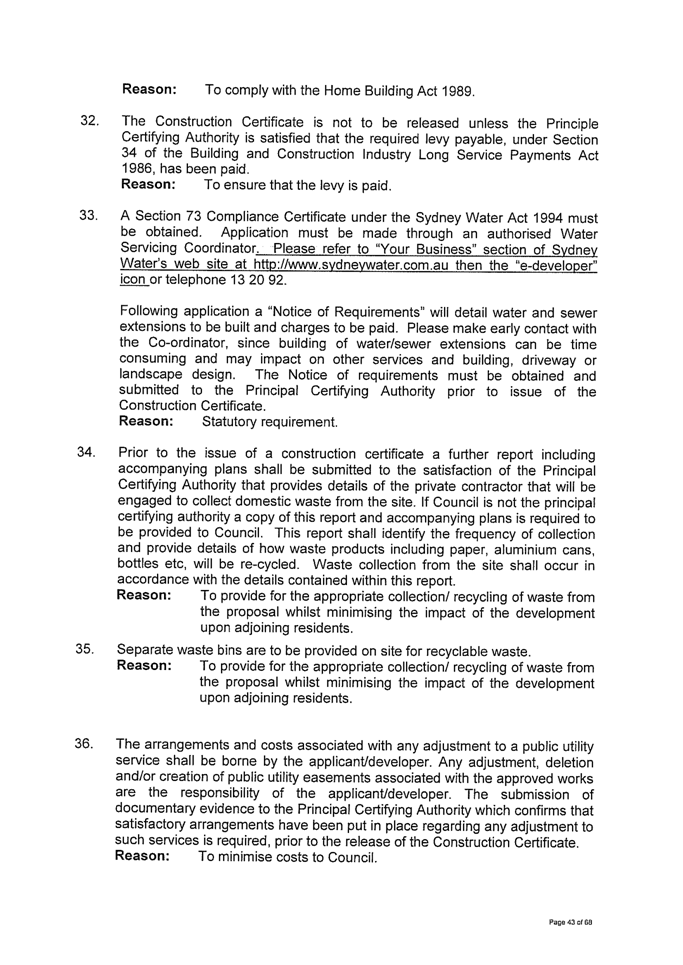 Reason: To comply with the Home Building Act 1989.

32. The Construction Certificate is not to be released unless the Principle Certifying Authority is satisfied that the required levy payable, under Section 34 of the Building and Construction Industry Long Service Payments Act 1986, has been paid.
Reason: To ensure that the levy is paid.

33. A Section 73 Compliance Certificate under the Sydney Water Act 1994 must be obtained. Application must be made through an authorised Water Servicing Coordinator. Please refer to "Your Business" section of Sydney Water's web site at http://www.sydneywater.com.au then the "e-developer" icon or telephone 13 20 92.

Following application a "Notice of Requirements" will detail water and sewer extensions to be built and charges to be paid. Please make early contact with the Co-ordinator, since building of water/sewer extensions can be time consuming and may impact on other services and building, driveway or landscape design. The Notice of requirements must be obtained and submitted to the Principal Certifying Authority prior to issue of the Construction Certificate.
Reason: Statutory requirement.

34. Prior to the issue of a construction certificate a further report including accompanying plans shall be submitted to the satisfaction of the Principal Certifying Authority that provides details of the private contractor that will be engaged to collect domestic waste from the site. If Council is not the principal certifying authority a copy of this report and accompanying plans is required to be provided to Council. This report shall identify the frequency of collection and provide details of how waste products including paper, aluminium cans, bottles etc, will be re-cycled. Waste collection from the site shall occur in accordance with the details contained within this report.
Reason: To provide for the appropriate collection/ recycling of waste from the proposal whilst minimising the impact of the development upon adjoining residents.

35. Separate waste bins are to be provided on site for recyclable waste.
Reason: To provide for the appropriate collection/ recycling of waste from the proposal whilst minimising the impact of the development upon adjoining residents.

36. The arrangements and costs associated with any adjustment to a public utility service shall be borne by the applicant/developer. Any adjustment, deletion and/or creation of public utility easements associated with the approved works are the responsibility of the applicant/developer. The submission of documentary evidence to the Principal Certifying Authority which confirms that satisfactory arrangements have been put in place regarding any adjustment to such services is required, prior to the release of the Construction Certificate.
Reason: To minimise costs to Council.

Page 43 of 68